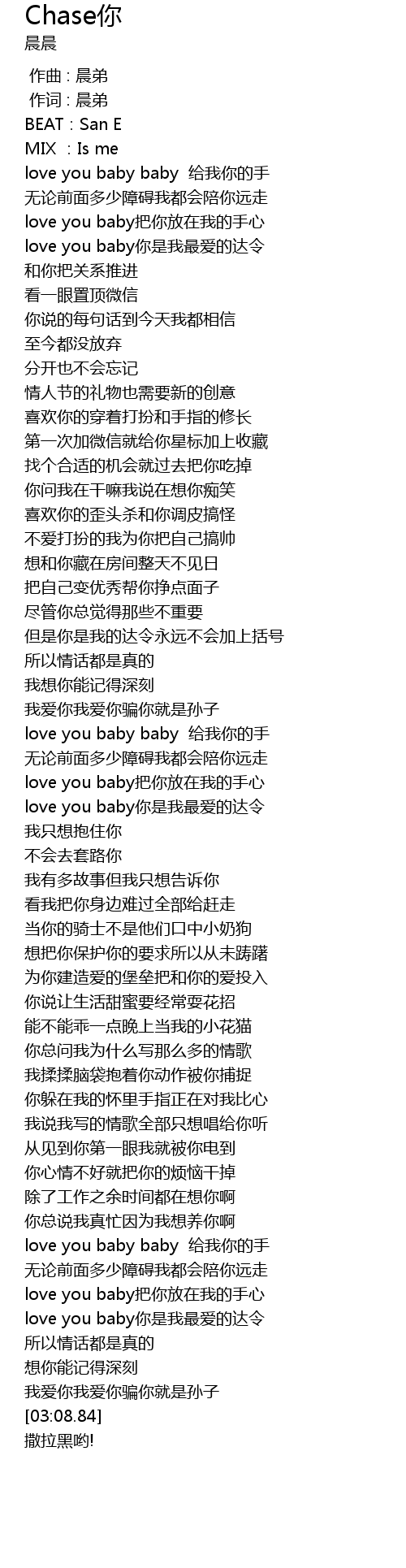 Chase你
晨晨

作曲 : 晨弟
作词 : 晨弟
BEAT : San E
MIX : Is me
love you baby baby 给我你的手
无论前面多少障碍我都会陪你远走
love you baby把你放在我的手心
love you baby你是我最爱的达令
和你把关系推进
看一眼置顶微信
你说的每句话到今天我都相信
至今都没放弃
分开也不会忘记
情人节的礼物也需要新的创意
喜欢你的穿着打扮和手指的修长
第一次加微信就给你星标加上收藏
找个合适的机会就过去把你吃掉
你问我在干嘛我说在想你痴笑
喜欢你的歪头杀和你调皮搞怪
不爱打扮的我为你把自己搞帅
想和你藏在房间整天不见日
把自己变优秀帮你挣点面子
尽管你总觉得那些不重要
但是你是我的达令永远不会加上括号
所以情话都是真的
我想你能记得深刻
我爱你我爱你骗你就是孙子
love you baby baby 给我你的手
无论前面多少障碍我都会陪你远走
love you baby把你放在我的手心
love you baby你是我最爱的达令
我只想抱住你
不会去套路你
我有多故事但我只想告诉你
看我把你身边难过全部给赶走
当你的骑士不是他们口中小奶狗
想把你保护你的要求所以从未踌躇
为你建造爱的堡垒把和你的爱投入
你说让生活甜蜜要经常耍花招
能不能乖一点晚上当我的小花猫
你总问我为什么写那么多的情歌
我揉揉脑袋抱着你动作被你捕捉
你躲在我的怀里手指正在对我比心
我说我写的情歌全部只想唱给你听
从见到你第一眼我就被你电到
你心情不好就把你的烦恼干掉
除了工作之余时间都在想你啊
你总说我真忙因为我想养你啊
love you baby baby 给我你的手
无论前面多少障碍我都会陪你远走
love you baby把你放在我的手心
love you baby你是我最爱的达令
所以情话都是真的
想你能记得深刻
我爱你我爱你骗你就是孙子
[03:08.84]
撒拉黑哟!